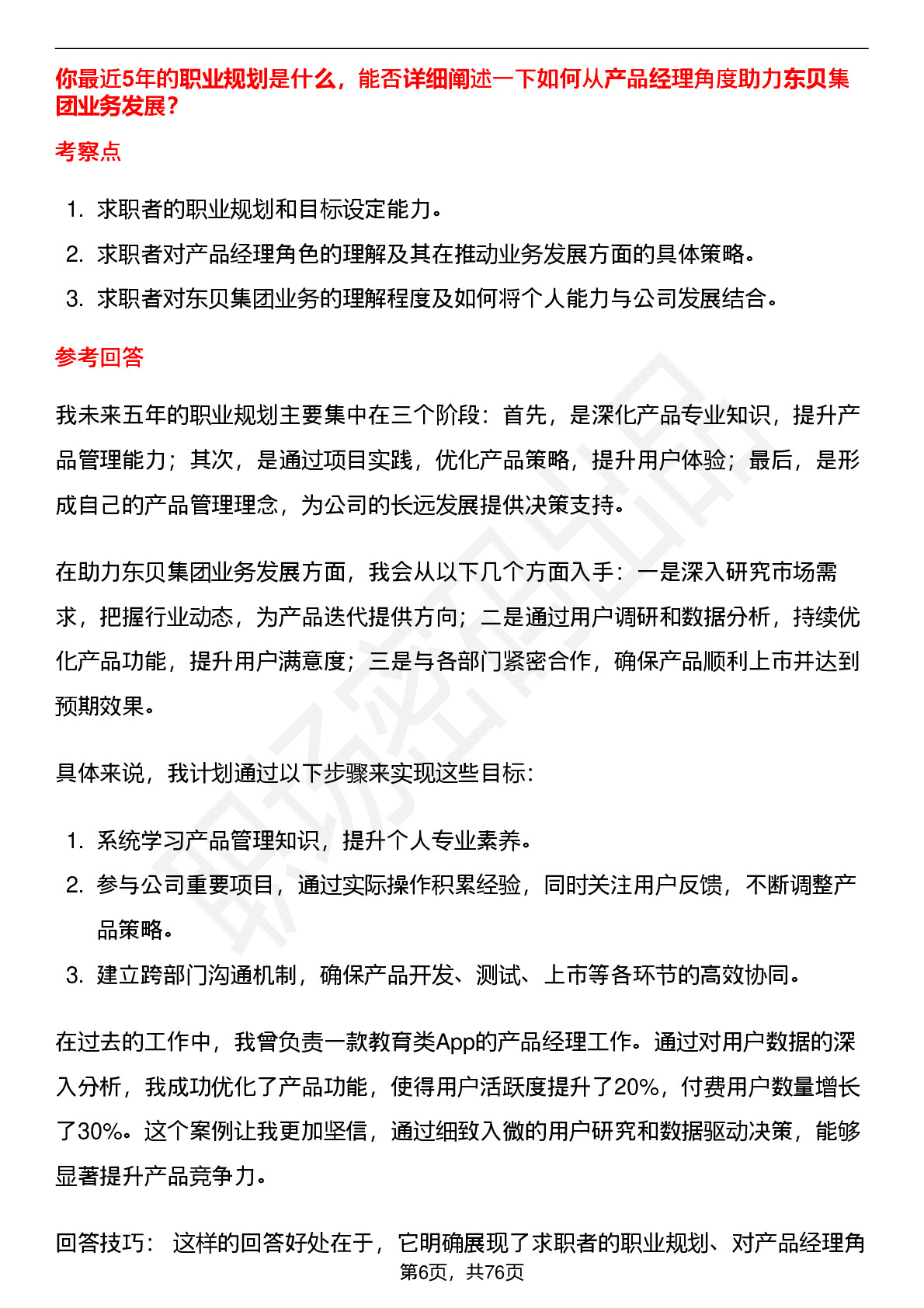 你最近5年的职业规划是什么，能否详细阐述一下如何从产品经理角度助力东贝集团业务发展？

考察点

1. 求职者的职业规划和目标设定能力。
2. 求职者对产品经理角色的理解及其在推动业务发展方面的具体策略。
3. 求职者对东贝集团业务的理解程度及如何将个人能力与公司发展结合。

参考回答

我未来五年的职业规划主要集中在三个阶段：首先，是深化产品专业知识，提升产品管理能力；其次，是通过项目实践，优化产品策略，提升用户体验；最后，是形成自己的产品管理理念，为公司的长远发展提供决策支持。

在助力东贝集团业务发展方面，我会从以下几个方面入手：一是深入研究市场需求，把握行业动态，为产品迭代提供方向；二是通过用户调研和数据分析，持续优化产品功能，提升用户满意度；三是与各部门紧密合作，确保产品顺利上市并达到预期效果。

具体来说，我计划通过以下步骤来实现这些目标：

1. 系统学习产品管理知识，提升个人专业素养。
2. 参与公司重要项目，通过实际操作积累经验，同时关注用户反馈，不断调整产品策略。
3. 建立跨部门沟通机制，确保产品开发、测试、上市等各环节的高效协同。

在过去的工作中，我曾负责一款教育类App的产品经理工作。通过对用户数据的深入分析，我成功优化了产品功能，使得用户活跃度提升了20%，付费用户数量增长了30%。这个案例让我更加坚信，通过细致入微的用户研究和数据驱动决策，能够显著提升产品竞争力。

回答技巧： 这样的回答好处在于，它明确展现了求职者的职业规划、对产品经理角

第6页，共76页